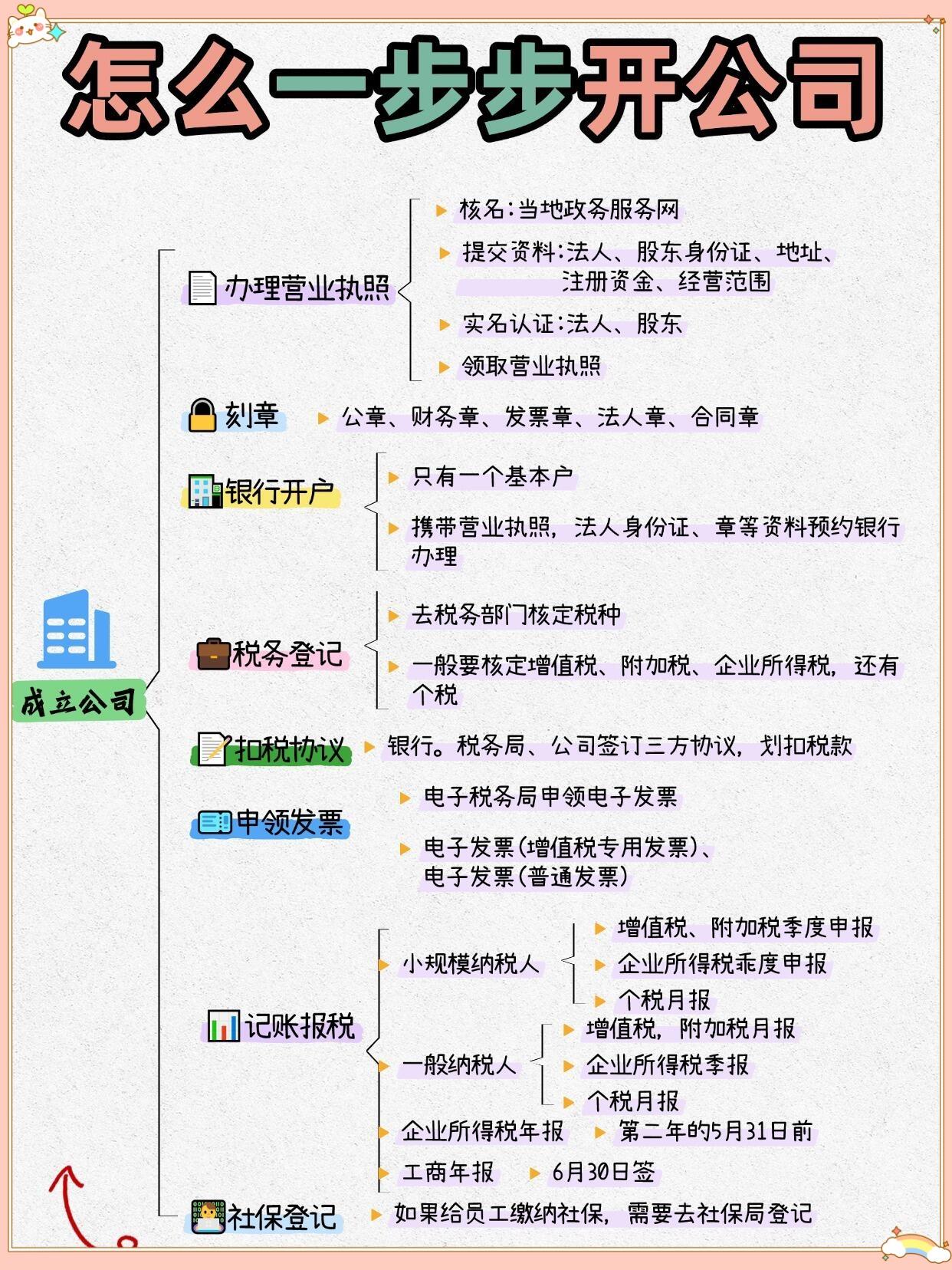 怎么一步步开公司

成立公司

办理营业执照
核名:当地政务服务网
提交资料:法人、股东身份证、地址、注册资金、经营范围
实名认证:法人、股东
领取营业执照

刻章
公章、财务章、发票章、法人章、合同章

银行开户
只有一个基本户
携带营业执照,法人身份证、章等资料预约银行办理

税务登记
去税务部门核定税种
一般要核定增值税、附加税、企业所得税,还有个税

扣税协议
银行。税务局、公司签订三方协议,划扣税款

申领发票
电子税务局申领电子发票
电子发票(增值税专用发票)、电子发票(普通发票)

记账报税
小规模纳税人
增值税、附加税季度申报
企业所得税乖度申报
个税月报
一般纳税人
增值税,附加税月报
企业所得税季报
个税月报
企业所得税年报
第二年的5月31日前
工商年报
6月30日签

社保登记
如果给员工缴纳社保,需要去社保局登记